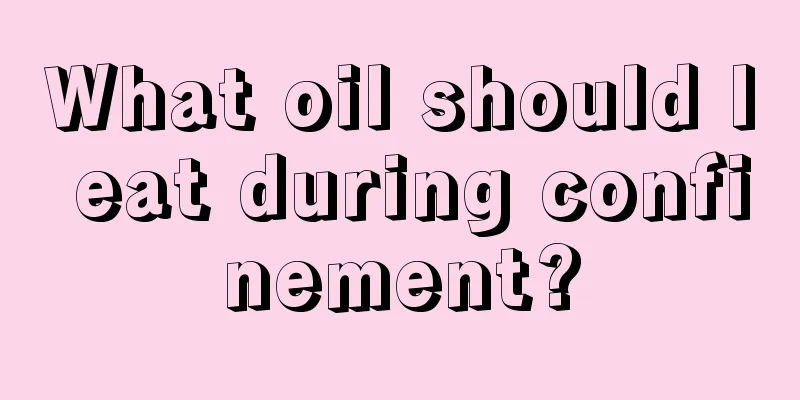 What oil should I eat during confinement?